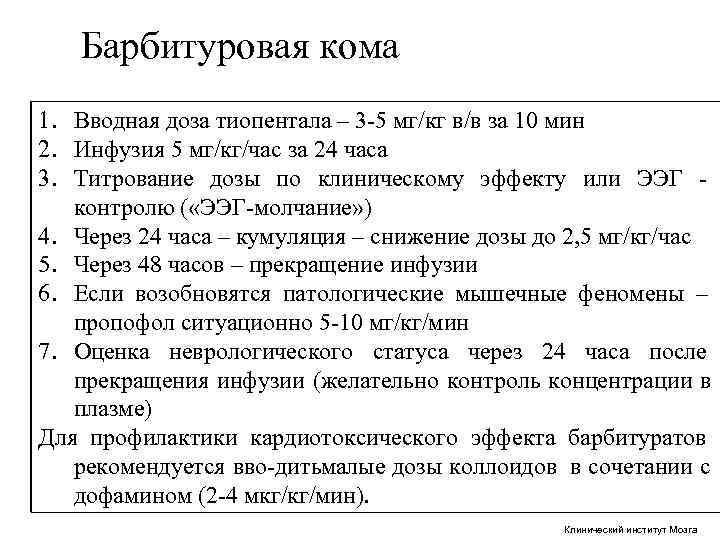 Барбитуровая кома

1. Вводная доза тиопентала – 3-5 мг/кг в/в за 10 мин
2. Инфузия 5 мг/кг/час за 24 часа
3. Титрование дозы по клиническому эффекту или ЭЭГ - контролю («ЭЭГ-молчание»)
4. Через 24 часа – кумуляция – снижение дозы до 2,5 мг/кг/час
5. Через 48 часов – прекращение инфузии
6. Если возобновятся патологические мышечные феномены – пропофол ситуационно 5-10 мг/кг/мин
7. Оценка неврологического статуса через 24 часа после прекращения инфузии (желательно контроль концентрации в плазме)

Для профилактики кардиотоксического эффекта барбитуратов рекомендуется вво-дитьмалые дозы коллоидов в сочетании с дофамином (2-4 мкг/кг/мин).

Клинический институт Мозга